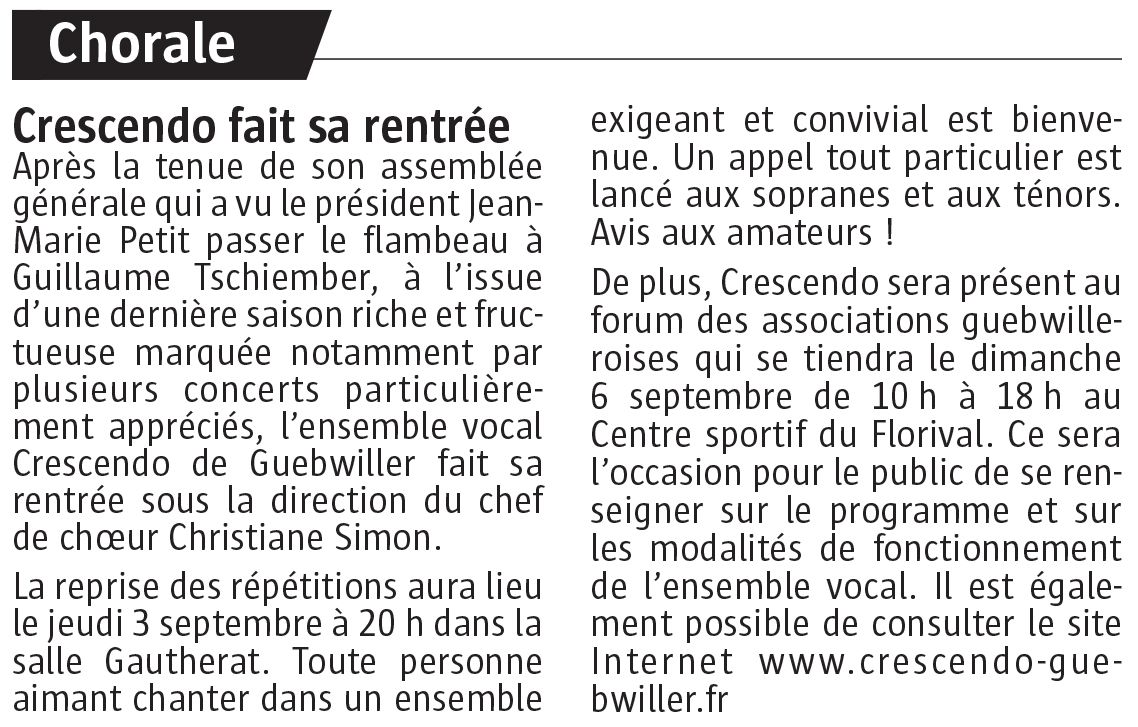 Chorale

Crescendo fait sa rentrée

Après la tenue de son assemblée générale qui a vu le président Jean-Marie Petit passer le flambeau à Guillaume Tschiember, à l'issue d'une dernière saison riche et fructueuse marquée notamment par plusieurs concerts particulièrement appréciés, l'ensemble vocal Crescendo de Guebwiller fait sa rentrée sous la direction du chef de chœur Christiane Simon.

La reprise des répétitions aura lieu le jeudi 3 septembre à 20 h dans la salle Gautherat. Toute personne aimant chanter dans un ensemble exigeant et convivial est bienvenue. Un appel tout particulier est lancé aux sopranes et aux ténors. Avis aux amateurs !

De plus, Crescendo sera présent au forum des associations guebwilleroises qui se tiendra le dimanche 6 septembre de 10 h à 18 h au Centre sportif du Florival. Ce sera l'occasion pour le public de se renseigner sur le programme et sur les modalités de fonctionnement de l'ensemble vocal. Il est également possible de consulter le site Internet www.crescendo-guebwiller.fr